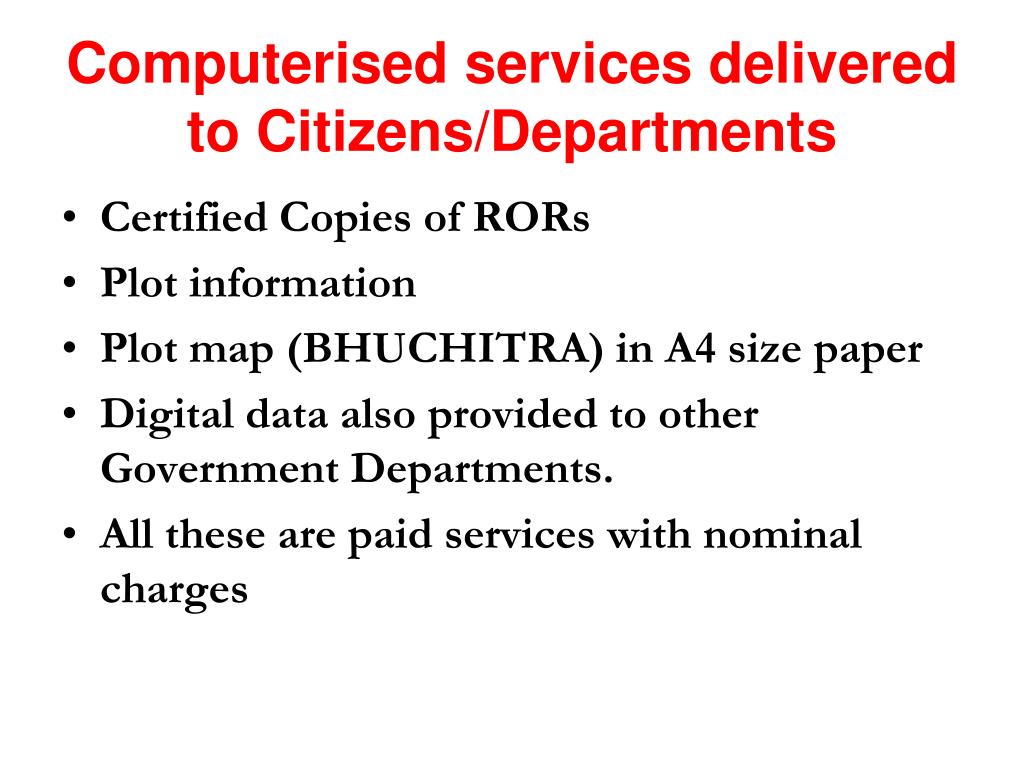 Computerised services delivered to Citizens/Departments

• Certified Copies of RORs
• Plot information
• Plot map (BHUCHITRA) in A4 size paper
• Digital data also provided to other Government Departments.
• All these are paid services with nominal charges